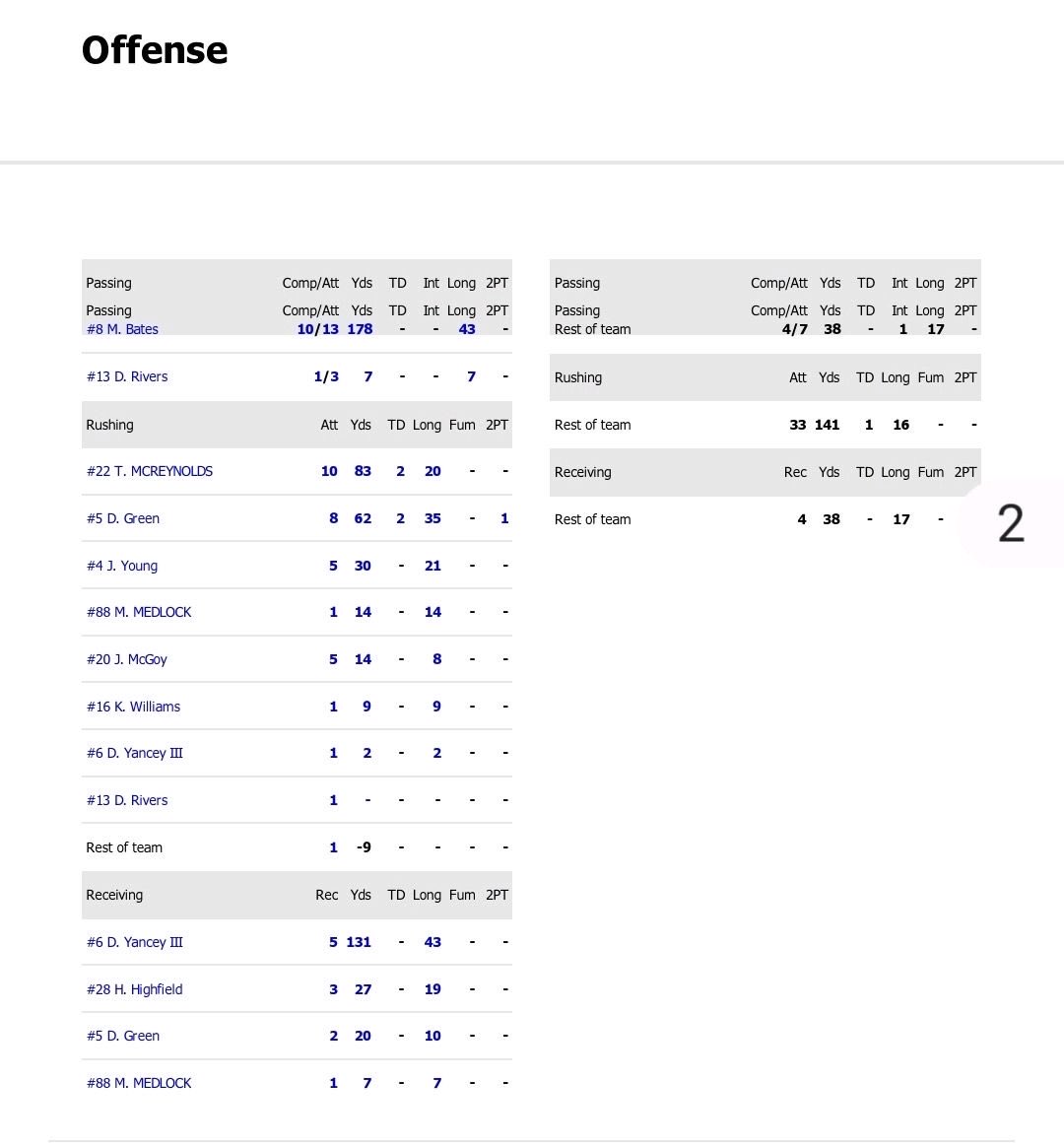 Offense

| Passing | Comp/Att | Yds | TD | Int | Long | 2PT |
|---|---|---|---|---|---|---|
| Passing | Comp/Att | Yds | TD | Int | Long | 2PT |
| #8 M. Bates | 10/13 | 178 | - | - | 43 | - |
| #13 D. Rivers | 1/3 | 7 | - | - | 7 | - |

| Rushing | Att | Yds | TD | Long | Fum | 2PT |
|---|---|---|---|---|---|---|
| #22 T. MCREYNOLDS | 10 | 83 | 2 | 20 | - | - |
| #5 D. Green | 8 | 62 | 2 | 35 | - | 1 |
| #4 J. Young | 5 | 30 | - | 21 | - | - |
| #88 M. MEDLOCK | 1 | 14 | - | 14 | - | - |
| #20 J. McGoy | 5 | 14 | - | 8 | - | - |
| #16 K. Williams | 1 | 9 | - | 9 | - | - |
| #6 D. Yancey III | 1 | 2 | - | 2 | - | - |
| #13 D. Rivers | 1 | - | - | - | - | - |
| Rest of team | 1 | -9 | - | - | - | - |

| Receiving | Rec | Yds | TD | Long | Fum | 2PT |
|---|---|---|---|---|---|---|
| #6 D. Yancey III | 5 | 131 | - | 43 | - | - |
| #28 H. Highfield | 3 | 27 | - | 19 | - | - |
| #5 D. Green | 2 | 20 | - | 10 | - | - |
| #88 M. MEDLOCK | 1 | 7 | - | 7 | - | - |

| Passing | Comp/Att | Yds | TD | Int | Long | 2PT |
|---|---|---|---|---|---|---|
| Passing | Comp/Att | Yds | TD | Int | Long | 2PT |
| Rest of team | 4/7 | 38 | - | 1 | 17 | - |

| Rushing | Att | Yds | TD | Long | Fum | 2PT |
|---|---|---|---|---|---|---|
| Rest of team | 33 | 141 | 1 | 16 | - | - |

| Receiving | Rec | Yds | TD | Long | Fum | 2PT |
|---|---|---|---|---|---|---|
| Rest of team | 4 | 38 | - | 17 | - | |

2